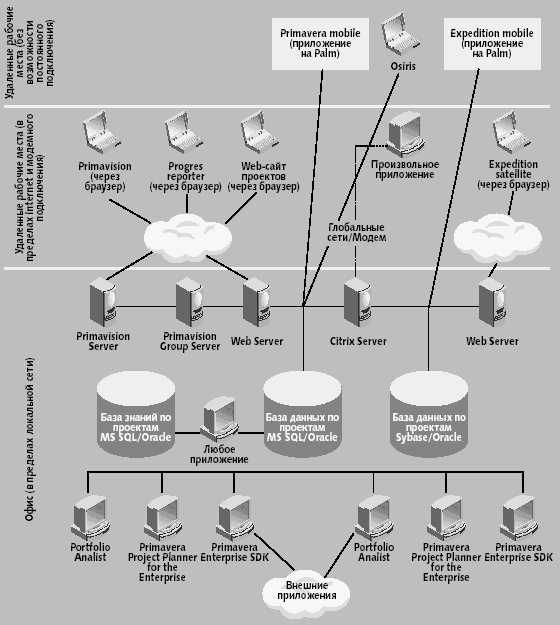 Удаленные рабочие места (без возможности постоянного подключения)

Primavera mobile (приложение на Palm)

Osiris

Expedition mobile (приложение на Palm)

Удаленные рабочие места (в пределах internet и модемного подключения)

Primavision (через браузер)

Progres reporter (через браузер)

Web-сайт проектов (через браузер)

Произвольное приложение

Expedition satellite (через браузер)

Глобальные сети/Модем

Офис (в пределах локальной сети)

Primavision Server

Primavision Group Server

Web Server

Citrix Server

Web Server

База знаний по проектам MS SQL/Oracle

Любое приложение

База данных по проектам MS SQL/Oracle

База данных по проектам Sybase/Oracle

Portfolio Analist

Primavera Project Planner for the Enterprise

Primavera Enterprise SDK

Portfolio Analist

Primavera Project Planner for the Enterprise

Primavera Enterprise SDK

Внешние приложения